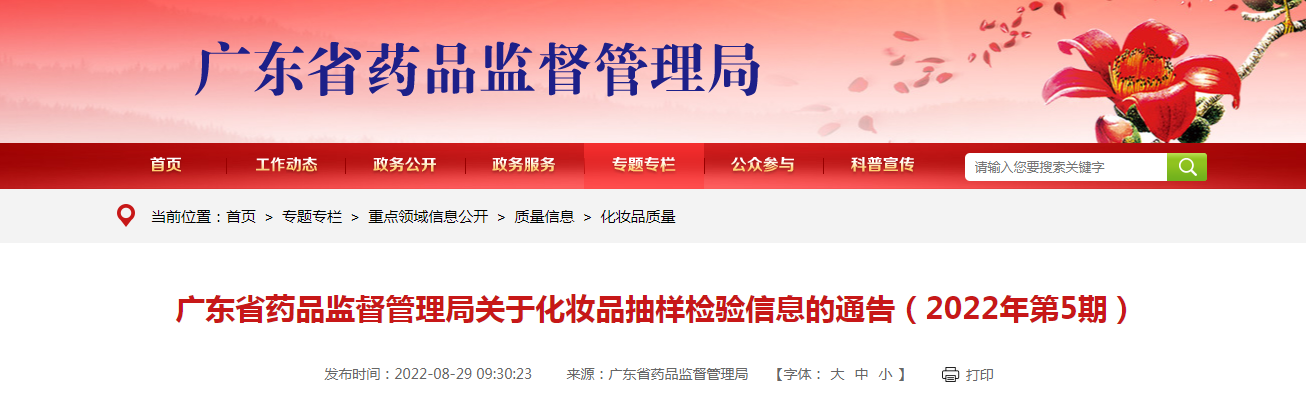 广东省药品监督管理局

首页 工作动态 政务公开 政务服务 专题专栏 公众参与 科普宣传

请输入您要搜索关键字

当前位置：首页 > 专题专栏 > 重点领域信息公开 > 质量信息 > 化妆品质量

广东省药品监督管理局关于化妆品抽样检验信息的通告（2022年第5期）

发布时间：2022-08-29 09:30:23 来源：广东省药品监督管理局 【字体： 大 中 小 】 打印